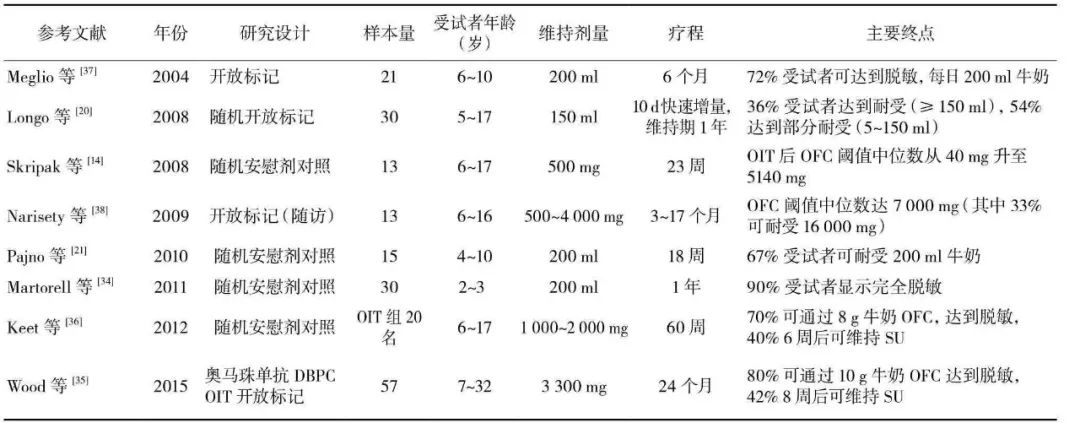 | 参考文献 | 年份 | 研究设计 | 样本量 | 受试者年龄（岁） | 维持剂量 | 疗程 | 主要终点 |
|---|---|---|---|---|---|---|---|
| Meglio 等 $^{[37]}$ | 2004 | 开放标记 | 21 | 6~10 | 200 ml | 6 个月 | 72% 受试者可达到脱敏，每日 200 ml 牛奶 |
| Longo 等 $^{[20]}$ | 2008 | 随机开放标记 | 30 | 5~17 | 150 ml | 10 d 快速增量，维持期 1 年 | 36% 受试者达到耐受（≥ 150 ml），54% 达到部分耐受（5~150 ml） |
| Skripak 等 $^{[14]}$ | 2008 | 随机安慰剂对照 | 13 | 6~17 | 500 mg | 23 周 | OIT 后 OFC 阈值中位数从 40 mg 升至 5140 mg |
| Narisety 等 $^{[38]}$ | 2009 | 开放标记（随访） | 13 | 6~16 | 500~4 000 mg | 3~17 个月 | OFC 阈值中位数达 7 000 mg（其中 33% 可耐受 16 000 mg） |
| Pajno 等 $^{[21]}$ | 2010 | 随机安慰剂对照 | 15 | 4~10 | 200 ml | 18 周 | 67% 受试者可耐受 200 ml 牛奶 |
| Martorell 等 $^{[34]}$ | 2011 | 随机安慰剂对照 | 30 | 2~3 | 200 ml | 1 年 | 90% 受试者显示完全脱敏 |
| Keet 等 $^{[36]}$ | 2012 | 随机安慰剂对照 | OIT 组 20 名 | 6~17 | 1 000~2 000 mg | 60 周 | 70% 可通过 8 g 牛奶 OFC，达到脱敏，40% 6 周后可维持 SU |
| Wood 等 $^{[35]}$ | 2015 | 奥马珠单抗 DBPC OIT 开放标记 | 57 | 7~32 | 3 300 mg | 24 个月 | 80% 可通过 10 g 牛奶 OFC 达到脱敏，42% 8 周后可维持 SU |